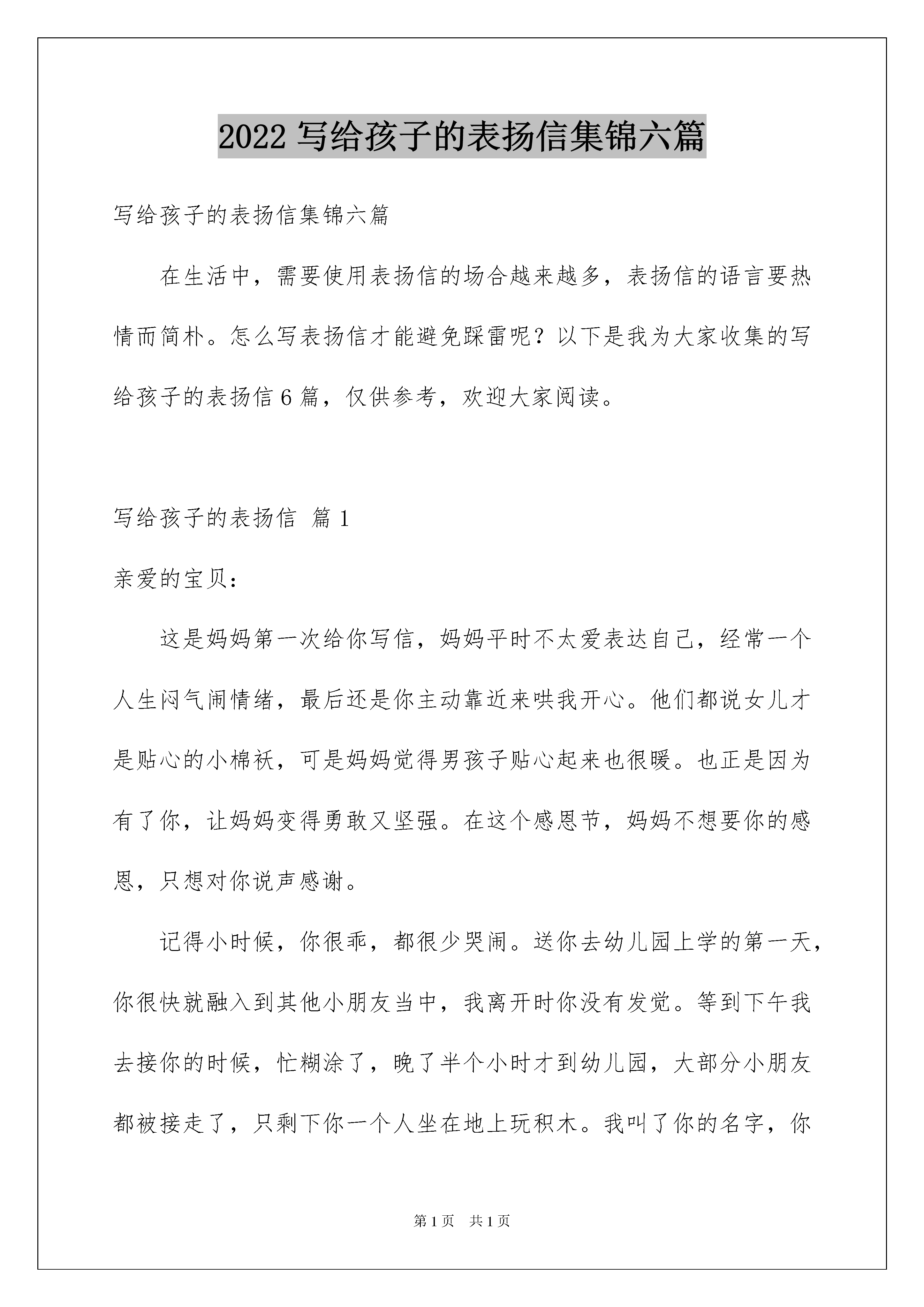 2022 写给孩子的表扬信集锦六篇

写给孩子的表扬信集锦六篇

在生活中，需要使用表扬信的场合越来越多，表扬信的语言要热情而简朴。怎么写表扬信才能避免踩雷呢？以下是我为大家收集的写给孩子的表扬信 6 篇，仅供参考，欢迎大家阅读。

写给孩子的表扬信 篇 1

亲爱的宝贝：

这是妈妈第一次给你写信，妈妈平时不太爱表达自己，经常一个人生闷气闹情绪，最后还是你主动靠近来哄我开心。他们都说女儿才是贴心的小棉袄，可是妈妈觉得男孩子贴心起来也很暖。也正是因为有了你，让妈妈变得勇敢又坚强。在这个感恩节，妈妈不想要你的感恩，只想对你说声感谢。

记得小时候，你很乖，都很少哭闹。送你去幼儿园上学的第一天，你很快就融入到其他小朋友当中，我离开时你没有发觉。等到下午我去接你的时候，忙糊涂了，晚了半个小时才到幼儿园，大部分小朋友都被接走了，只剩下你一个人坐在地上玩积木。我叫了你的名字，你

第 1 页 共 1 页